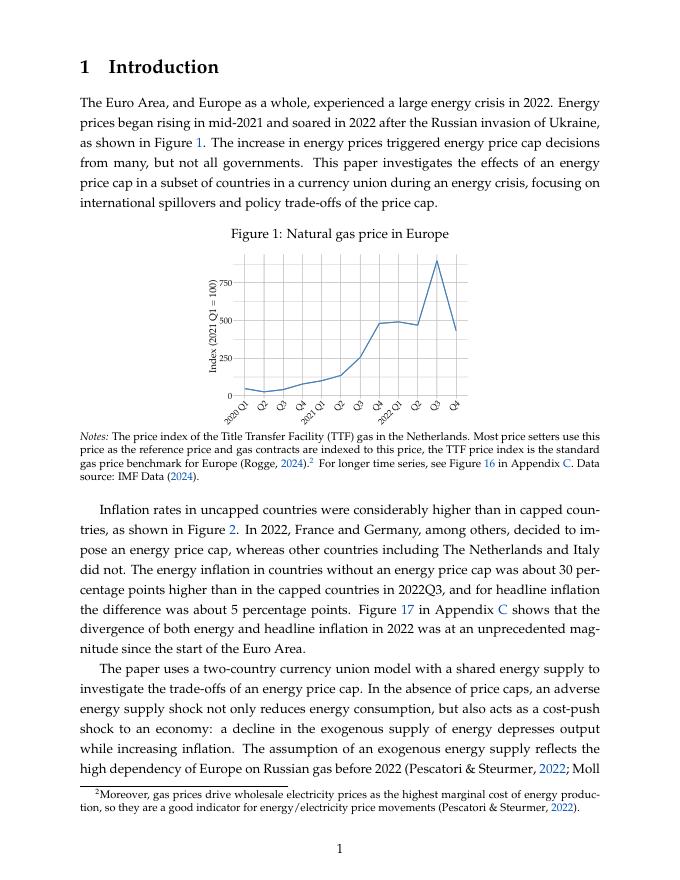 1 Introduction

The Euro Area, and Europe as a whole, experienced a large energy crisis in 2022. Energy prices began rising in mid-2021 and soared in 2022 after the Russian invasion of Ukraine, as shown in Figure 1. The increase in energy prices triggered energy price cap decisions from many, but not all governments. This paper investigates the effects of an energy price cap in a subset of countries in a currency union during an energy crisis, focusing on international spillovers and policy trade-offs of the price cap.

Figure 1: Natural gas price in Europe

Index (2021 Q1 = 100)

750

500

250

0

2020 Q1 Q2 Q3 Q4 2021 Q1 Q2 Q3 Q4 2022 Q1 Q2 Q3 Q4

Notes: The price index of the Title Transfer Facility (TTF) gas in the Netherlands. Most price setters use this price as the reference price and gas contracts are indexed to this price, the TTF price index is the standard gas price benchmark for Europe (Rogge, 2024).$^2$ For longer time series, see Figure 16 in Appendix C. Data source: IMF Data (2024).

Inflation rates in uncapped countries were considerably higher than in capped countries, as shown in Figure 2. In 2022, France and Germany, among others, decided to impose an energy price cap, whereas other countries including The Netherlands and Italy did not. The energy inflation in countries without an energy price cap was about 30 percentage points higher than in the capped countries in 2022Q3, and for headline inflation the difference was about 5 percentage points. Figure 17 in Appendix C shows that the divergence of both energy and headline inflation in 2022 was at an unprecedented magnitude since the start of the Euro Area.

The paper uses a two-country currency union model with a shared energy supply to investigate the trade-offs of an energy price cap. In the absence of price caps, an adverse energy supply shock not only reduces energy consumption, but also acts as a cost-push shock to an economy: a decline in the exogenous supply of energy depresses output while increasing inflation. The assumption of an exogenous energy supply reflects the high dependency of Europe on Russian gas before 2022 (Pescatori & Steurmer, 2022; Moll

$^2$Moreover, gas prices drive wholesale electricity prices as the highest marginal cost of energy production, so they are a good indicator for energy/electricity price movements (Pescatori & Steurmer, 2022).

1